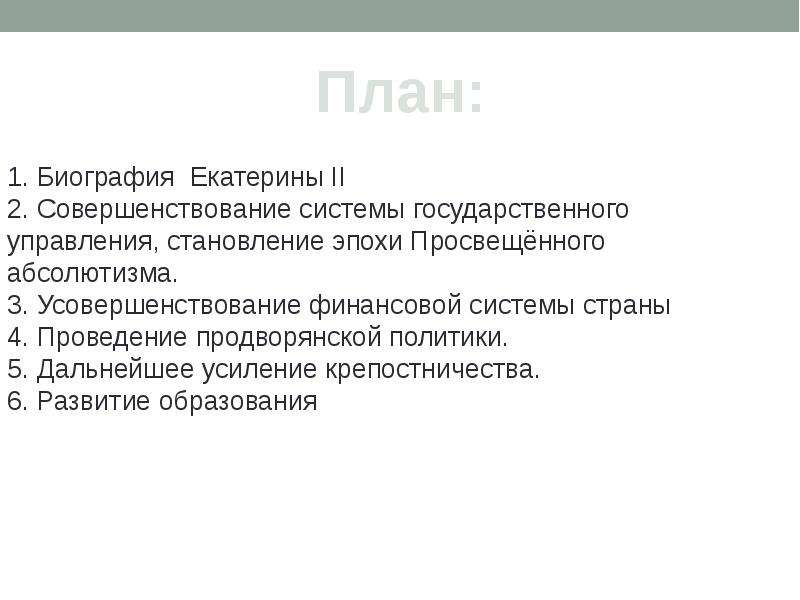 План:

1. Биография Екатерины II
2. Совершенствование системы государственного управления, становление эпохи Просвещённого абсолютизма.
3. Усовершенствование финансовой системы страны
4. Проведение продворянской политики.
5. Дальнейшее усиление крепостничества.
6. Развитие образования